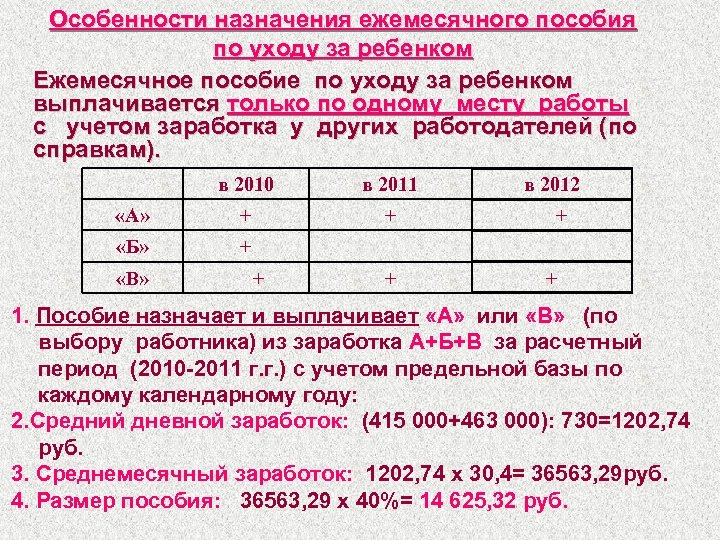 Особенности назначения ежемесячного пособия по уходу за ребенком

Ежемесячное пособие по уходу за ребенком выплачивается только по одному месту работы с учетом заработка у других работодателей (по справкам).

| | в 2010 | в 2011 | в 2012 |
|---|---|---|---|
| «А» | + | + | + |
| «Б» | + | | |
| «В» | + | + | + |

1. Пособие назначает и выплачивает «А» или «В» (по выбору работника) из заработка А+Б+В за расчетный период (2010-2011 г.г.) с учетом предельной базы по каждому календарному году:
2.Средний дневной заработок: (415 000+463 000): 730=1202,74 руб.
3. Среднемесячный заработок: 1202,74 х 30,4= 36563,29руб.
4. Размер пособия: 36563,29 х 40%= 14 625,32 руб.